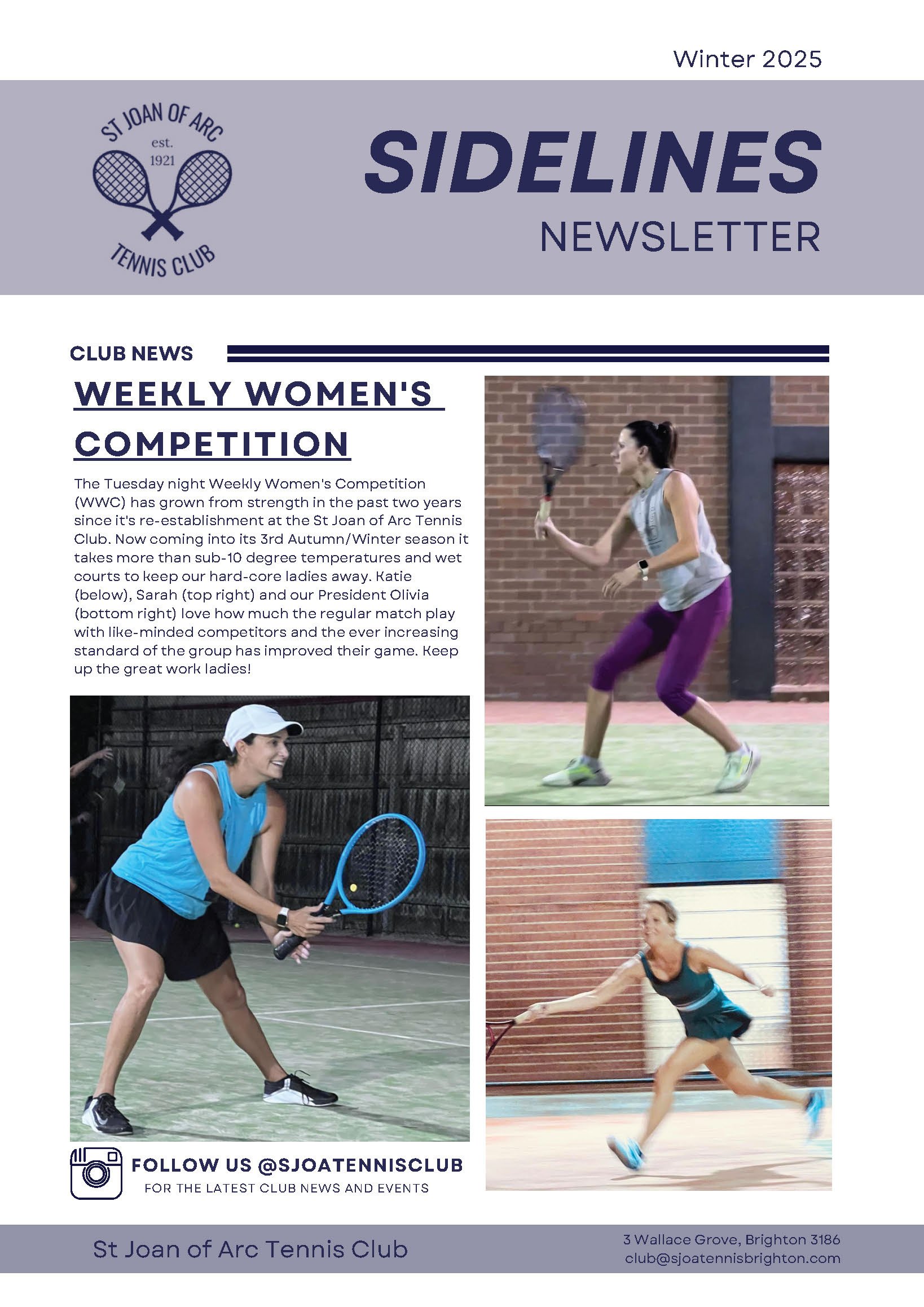 Winter 2025

ST JOAN OF ARC
est.
1921
TENNIS CLUB

SIDELINES
NEWSLETTER

CLUB NEWS

WEEKLY WOMEN'S COMPETITION

The Tuesday night Weekly Women's Competition (WWC) has grown from strength in the past two years since it's re-establishment at the St Joan of Arc Tennis Club. Now coming into its 3rd Autumn/Winter season it takes more than sub-10 degree temperatures and wet courts to keep our hard-core ladies away. Katie (below), Sarah (top right) and our President Olivia (bottom right) love how much the regular match play with like-minded competitors and the ever increasing standard of the group has improved their game. Keep up the great work ladies!

FOLLOW US @SJOATENNISCLUB
FOR THE LATEST CLUB NEWS AND EVENTS

St Joan of Arc Tennis Club

3 Wallace Grove, Brighton 3186
club@sjoatennisbrighton.com